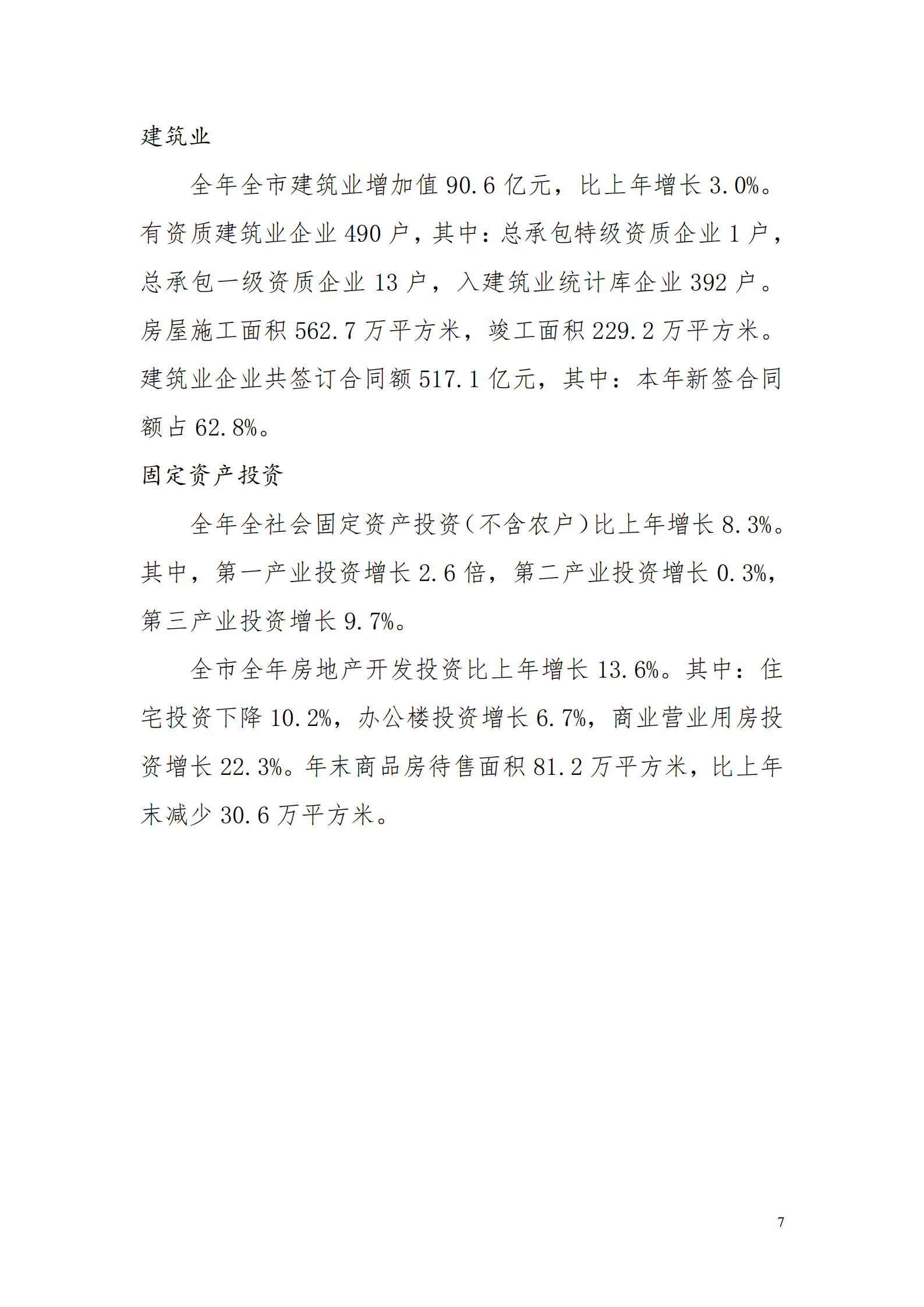 建筑业

全年全市建筑业增加值 90.6 亿元，比上年增长 3.0%。有资质建筑业企业 490 户，其中：总承包特级资质企业 1 户，总承包一级资质企业 13 户，入建筑业统计库企业 392 户。房屋施工面积 562.7 万平方米，竣工面积 229.2 万平方米。建筑业企业共签订合同额 517.1 亿元，其中：本年新签合同额占 62.8%。

固定资产投资

全年全社会固定资产投资（不含农户）比上年增长 8.3%。其中，第一产业投资增长 2.6 倍，第二产业投资增长 0.3%，第三产业投资增长 9.7%。

全市全年房地产开发投资比上年增长 13.6%。其中：住宅投资下降 10.2%，办公楼投资增长 6.7%，商业营业用房投资增长 22.3%。年末商品房待售面积 81.2 万平方米，比上年末减少 30.6 万平方米。

7